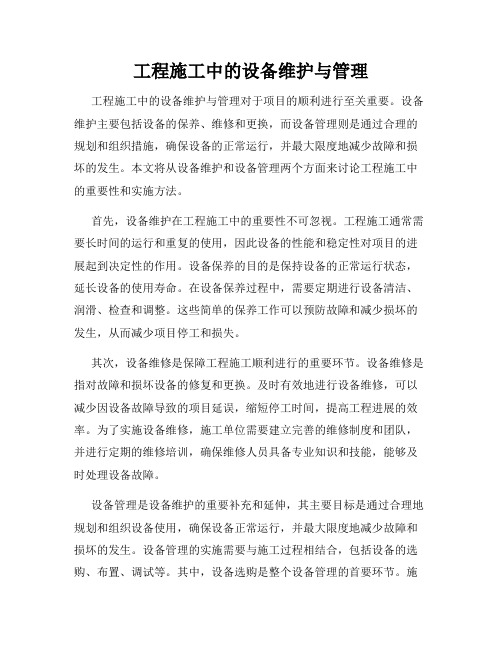 工程施工中的设备维护与管理

工程施工中的设备维护与管理对于项目的顺利进行至关重要。设备维护主要包括设备的保养、维修和更换，而设备管理则是通过合理的规划和组织措施，确保设备的正常运行，并最大限度地减少故障和损坏的发生。本文将从设备维护和设备管理两个方面来讨论工程施工中的重要性和实施方法。

首先，设备维护在工程施工中的重要性不可忽视。工程施工通常需要长时间的运行和重复的使用，因此设备的性能和稳定性对项目的进展起到决定性的作用。设备保养的目的是保持设备的正常运行状态，延长设备的使用寿命。在设备保养过程中，需要定期进行设备清洁、润滑、检查和调整。这些简单的保养工作可以预防故障和减少损坏的发生，从而减少项目停工和损失。

其次，设备维修是保障工程施工顺利进行的重要环节。设备维修是指对故障和损坏设备的修复和更换。及时有效地进行设备维修，可以减少因设备故障导致的项目延误，缩短停工时间，提高工程进展的效率。为了实施设备维修，施工单位需要建立完善的维修制度和团队，并进行定期的维修培训，确保维修人员具备专业知识和技能，能够及时处理设备故障。

设备管理是设备维护的重要补充和延伸，其主要目标是通过合理地规划和组织设备使用，确保设备正常运行，并最大限度地减少故障和损坏的发生。设备管理的实施需要与施工过程相结合，包括设备的选购、布置、调试等。其中，设备选购是整个设备管理的首要环节。施